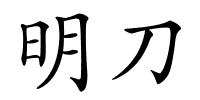 明刀